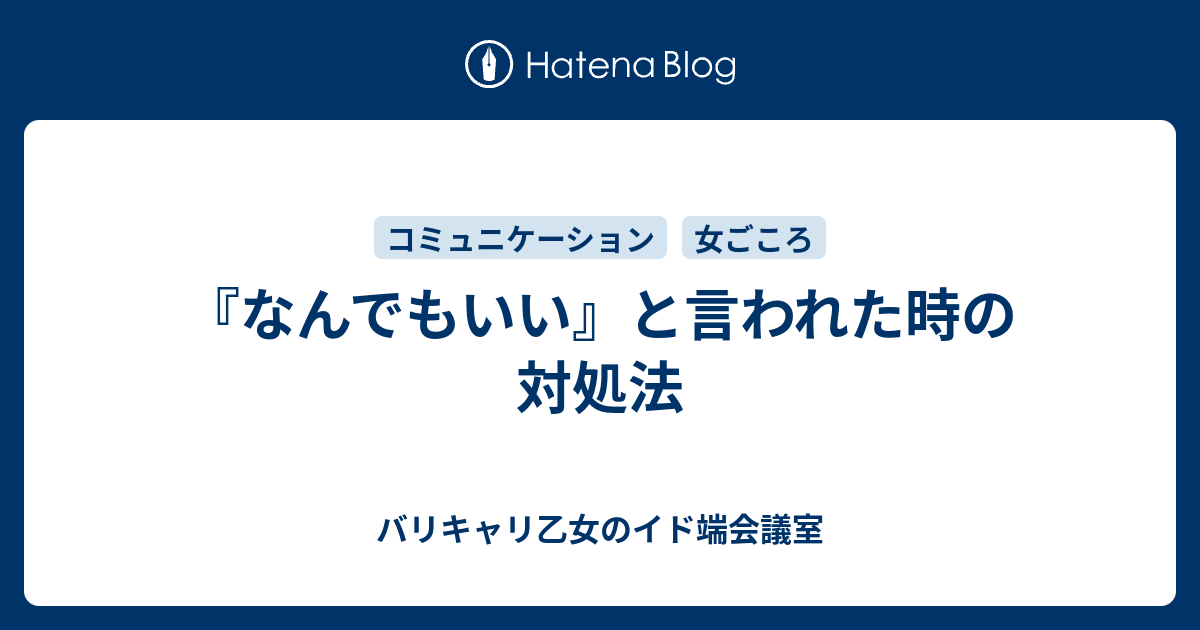 Hatena Blog

コミュニケーション

女ごころ

『なんでもいい』と言われた時の対処法

バリキャリ乙女のイド端会議室